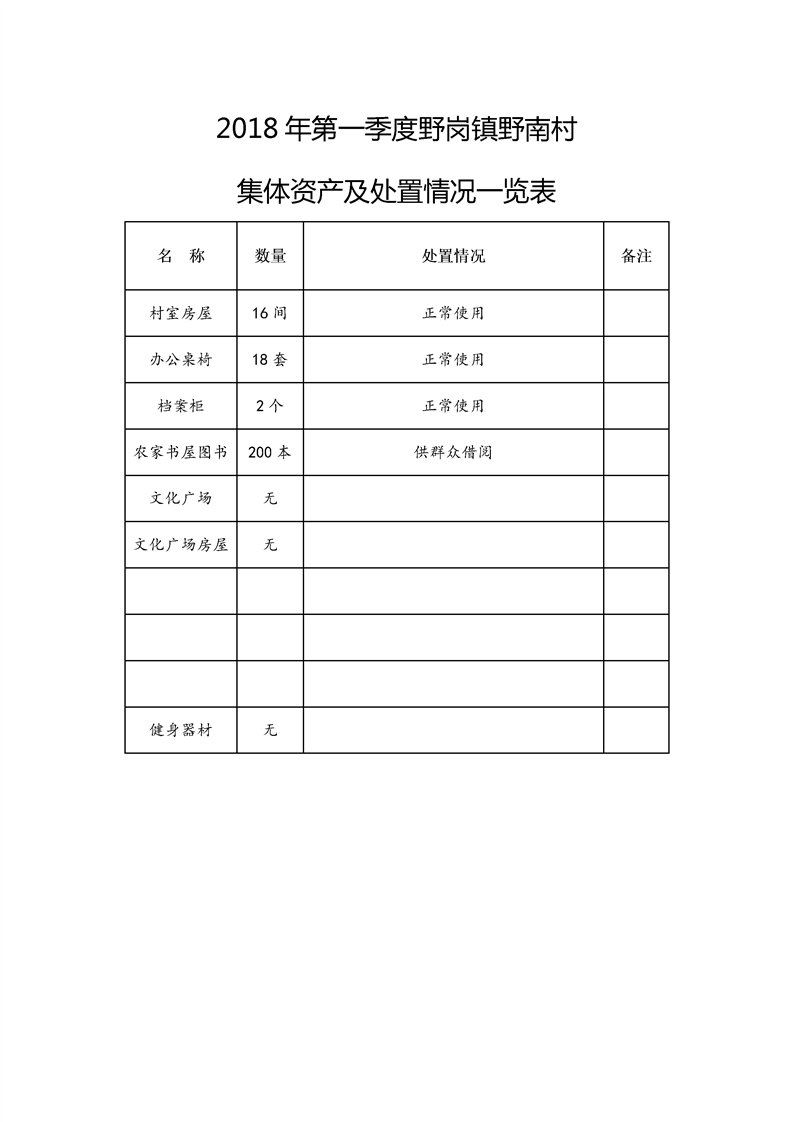 2018 年第一季度野岗镇野南村

集体资产及处置情况一览表

| 名　称 | 数量 | 处置情况 | 备注 |
|---|---|---|---|
| 村室房屋 | 16 间 | 正常使用 | |
| 办公桌椅 | 18 套 | 正常使用 | |
| 档案柜 | 2 个 | 正常使用 | |
| 农家书屋图书 | 200 本 | 供群众借阅 | |
| 文化广场 | 无 | | |
| 文化广场房屋 | 无 | | |
| | | | |
| | | | |
| | | | |
| 健身器材 | 无 | | |